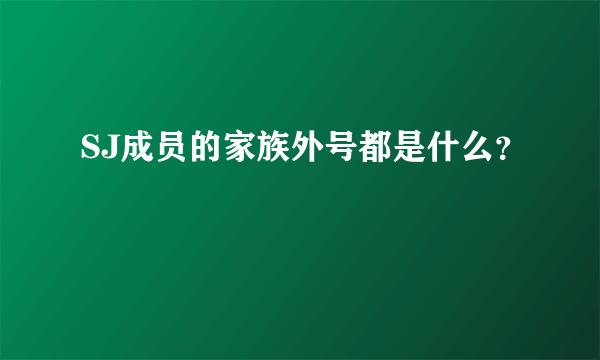 SJ成员的家族外号都是什么?